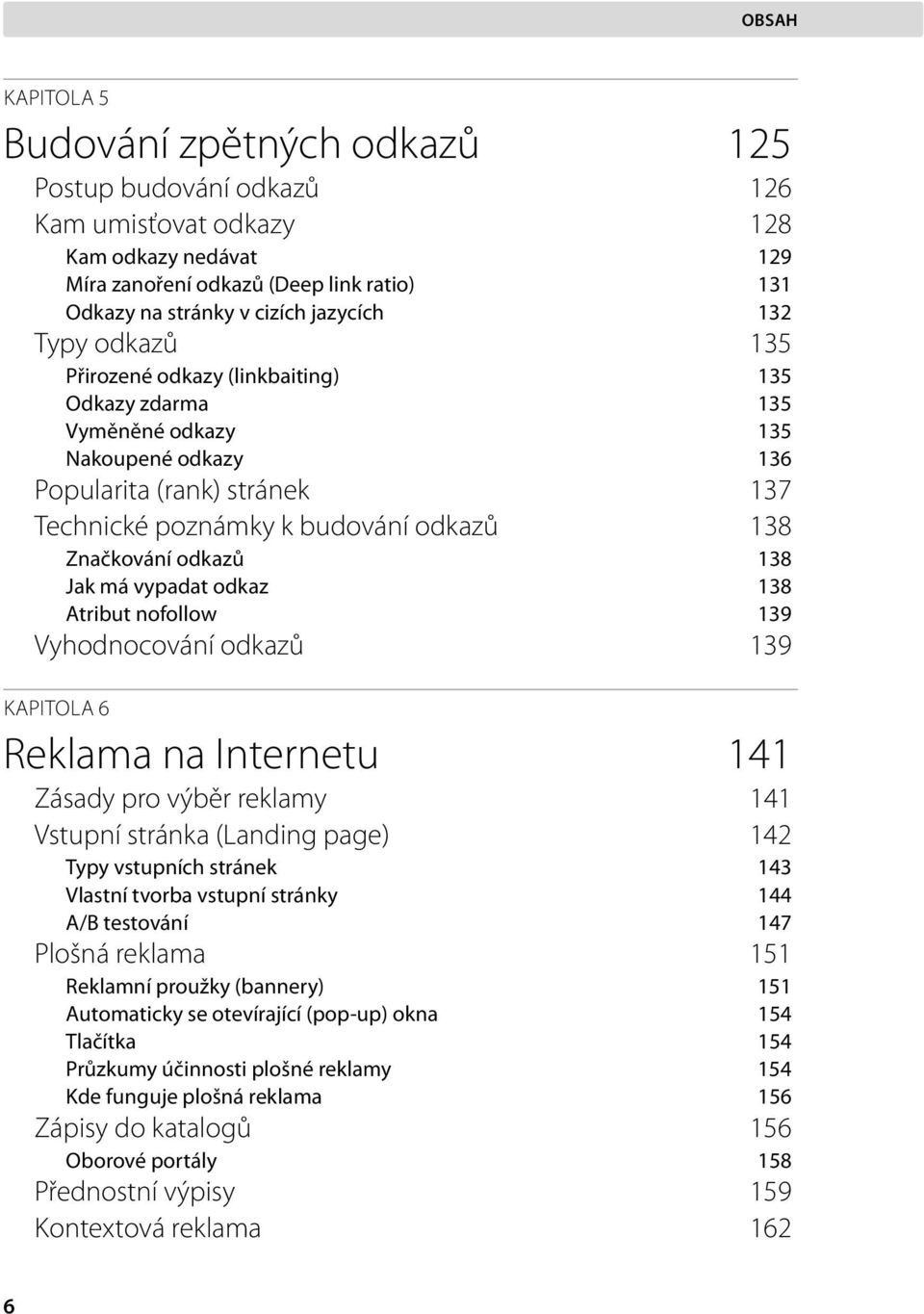 OBSAH

KAPITOLA 5

Budování zpětných odkazů 125

Postup budování odkazů 126

Kam umisťovat odkazy 128

Kam odkazy nedávat 129

Míra zanoření odkazů (Deep link ratio) 131

Odkazy na stránky v cizích jazycích 132

Typy odkazů 135

Přirozené odkazy (linkbaiting) 135

Odkazy zdarma 135

Vyměněné odkazy 135

Nakoupené odkazy 136

Popularita (rank) stránek 137

Technické poznámky k budování odkazů 138

Značkování odkazů 138

Jak má vypadat odkaz 138

Atribut nofollow 139

Vyhodnocování odkazů 139

KAPITOLA 6

Reklama na Internetu 141

Zásady pro výběr reklamy 141

Vstupní stránka (Landing page) 142

Typy vstupních stránek 143

Vlastní tvorba vstupní stránky 144

A/B testování 147

Plošná reklama 151

Reklamní proužky (bannery) 151

Automaticky se otevírající (pop-up) okna 154

Tlačítka 154

Průzkumy účinnosti plošné reklamy 154

Kde funguje plošná reklama 156

Zápisy do katalogů 156

Oborové portály 158

Přednostní výpisy 159

Kontextová reklama 162

6